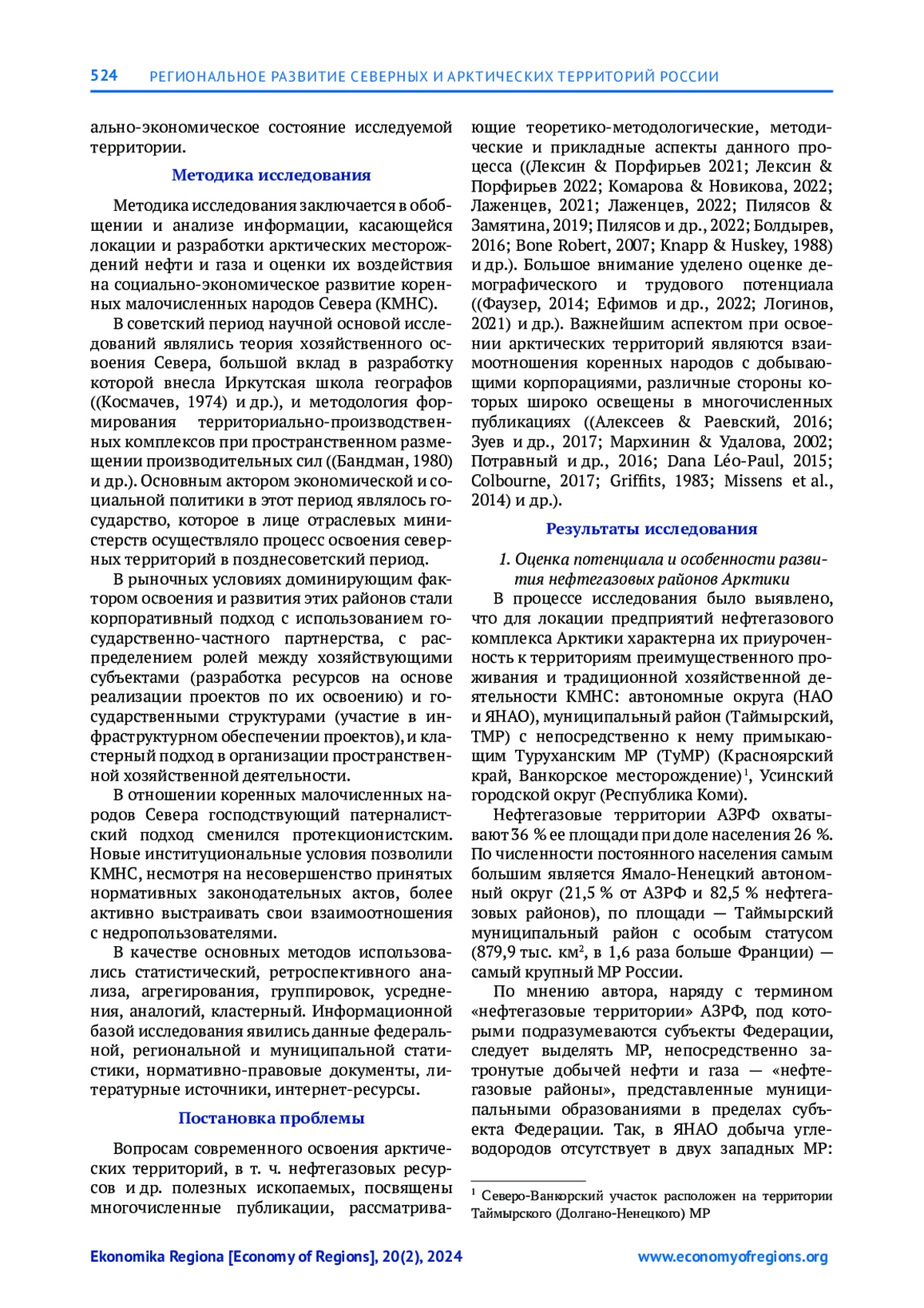 524 РЕГИОНАЛЬНОЕ РАЗВИТИЕ СЕВЕРНЫХ И АРКТИЧЕСКИХ ТЕРРИТОРИЙ РОССИИ

ально-экономическое состояние исследуемой территории.

Методика исследования

Методика исследования заключается в обобщении и анализе информации, касающейся локации и разработки арктических месторождений нефти и газа и оценки их воздействия на социально-экономическое развитие коренных малочисленных народов Севера (КМНС).

В советский период научной основой исследований являлись теория хозяйственного освоения Севера, большой вклад в разработку которой внесла Иркутская школа географов ((Космачев, 1974) и др.), и методология формирования территориально-производственных комплексов при пространственном размещении производительных сил ((Бандман, 1980) и др.). Основным актором экономической и социальной политики в этот период являлось государство, которое в лице отраслевых министерств осуществляло процесс освоения северных территорий в позднесоветский период.

В рыночных условиях доминирующим фактором освоения и развития этих районов стали корпоративный подход с использованием государственно-частного партнерства, с распределением ролей между хозяйствующими субъектами (разработка ресурсов на основе реализации проектов по их освоению) и государственными структурами (участие в инфраструктурном обеспечении проектов), и кластерный подход в организации пространственной хозяйственной деятельности.

В отношении коренных малочисленных народов Севера господствующий патерналистский подход сменился протекционистским. Новые институциональные условия позволили КМНС, несмотря на несовершенство принятых нормативных законодательных актов, более активно выстраивать свои взаимоотношения с недропользователями.

В качестве основных методов использовались статистический, ретроспективного анализа, агрегирования, группировок, усреднения, аналогий, кластерный. Информационной базой исследования явились данные федеральной, региональной и муниципальной статистики, нормативно-правовые документы, литературные источники, интернет-ресурсы.

Постановка проблемы

Вопросам современного освоения арктических территорий, в т. ч. нефтегазовых ресурсов и др. полезных ископаемых, посвящены многочисленные публикации, рассматривающие теоретико-методологические, методические и прикладные аспекты данного процесса ((Лексин & Порфирьев 2021; Лексин & Порфирьев 2022; Комарова & Новикова, 2022; Лаженцев, 2021; Лаженцев, 2022; Пилясов & Замятина, 2019; Пилясов и др., 2022; Болдырев, 2016; Bone Robert, 2007; Knapp & Huskey, 1988) и др.). Большое внимание уделено оценке демографического и трудового потенциала ((Фаузер, 2014; Ефимов и др., 2022; Логинов, 2021) и др.). Важнейшим аспектом при освоении арктических территорий являются взаимоотношения коренных народов с добывающими корпорациями, различные стороны которых широко освещены в многочисленных публикациях ((Алексеев & Раевский, 2016; Зуев и др., 2017; Мархинин & Удалова, 2002; Потравный и др., 2016; Dana Léo-Paul, 2015; Colbourne, 2017; Griffits, 1983; Missens et al., 2014) и др.).

Результаты исследования

1. Оценка потенциала и особенности развития нефтегазовых районов Арктики

В процессе исследования было выявлено, что для локации предприятий нефтегазового комплекса Арктики характерна их приуроченность к территориям преимущественного проживания и традиционной хозяйственной деятельности КМНС: автономные округа (НАО и ЯНАО), муниципальный район (Таймырский, ТМР) с непосредственно к нему примыкающим Туруханским МР (ТуМР) (Красноярский край, Ванкорское месторождение)$^1$, Усинский городской округ (Республика Коми).

Нефтегазовые территории АЗРФ охватывают 36 % ее площади при доле населения 26 %. По численности постоянного населения самым большим является Ямало-Ненецкий автономный округ (21,5 % от АЗРФ и 82,5 % нефтегазовых районов), по площади — Таймырский муниципальный район с особым статусом (879,9 тыс. км$^2$, в 1,6 раза больше Франции) — самый крупный МР России.

По мнению автора, наряду с термином «нефтегазовые территории» АЗРФ, под которыми подразумеваются субъекты Федерации, следует выделять МР, непосредственно затронутые добычей нефти и газа — «нефтегазовые районы», представленные муниципальными образованиями в пределах субъекта Федерации. Так, в ЯНАО добыча углеводородов отсутствует в двух западных МР:

$^1$ Северо-Ванкорский участок расположен на территории Таймырского (Долгано-Ненецкого) МР

Ekonomika Regiona [Economy of Regions], 20(2), 2024 www.economyofregions.org